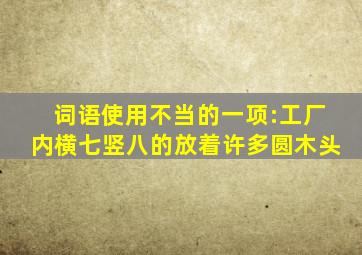 词语使用不当的一项:工厂内横七竖八的放着许多圆木头